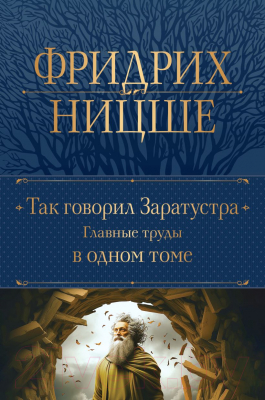 ФРИДРИХ
НИЦШЕ

Так говорил Заратустра
Главные труды
в одном томе